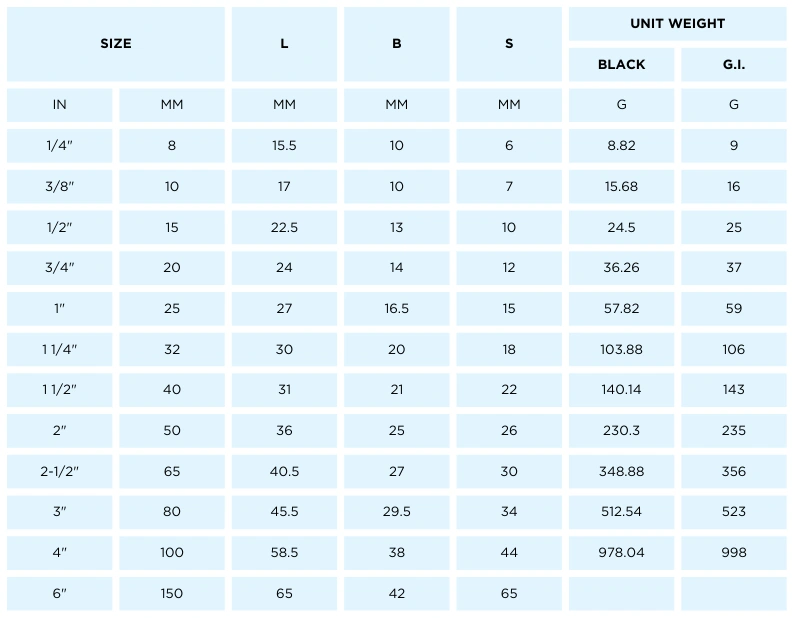 | SIZE | | L | B | S | UNIT WEIGHT | |
|---|---|---|---|---|---|---|
| | | | | | BLACK | G.I. |
| IN | MM | MM | MM | MM | G | G |
| 1/4" | 8 | 15.5 | 10 | 6 | 8.82 | 9 |
| 3/8" | 10 | 17 | 10 | 7 | 15.68 | 16 |
| 1/2" | 15 | 22.5 | 13 | 10 | 24.5 | 25 |
| 3/4" | 20 | 24 | 14 | 12 | 36.26 | 37 |
| 1" | 25 | 27 | 16.5 | 15 | 57.82 | 59 |
| 1 1/4" | 32 | 30 | 20 | 18 | 103.88 | 106 |
| 1 1/2" | 40 | 31 | 21 | 22 | 140.14 | 143 |
| 2" | 50 | 36 | 25 | 26 | 230.3 | 235 |
| 2-1/2" | 65 | 40.5 | 27 | 30 | 348.88 | 356 |
| 3" | 80 | 45.5 | 29.5 | 34 | 512.54 | 523 |
| 4" | 100 | 58.5 | 38 | 44 | 978.04 | 998 |
| 6" | 150 | 65 | 42 | 65 | | |